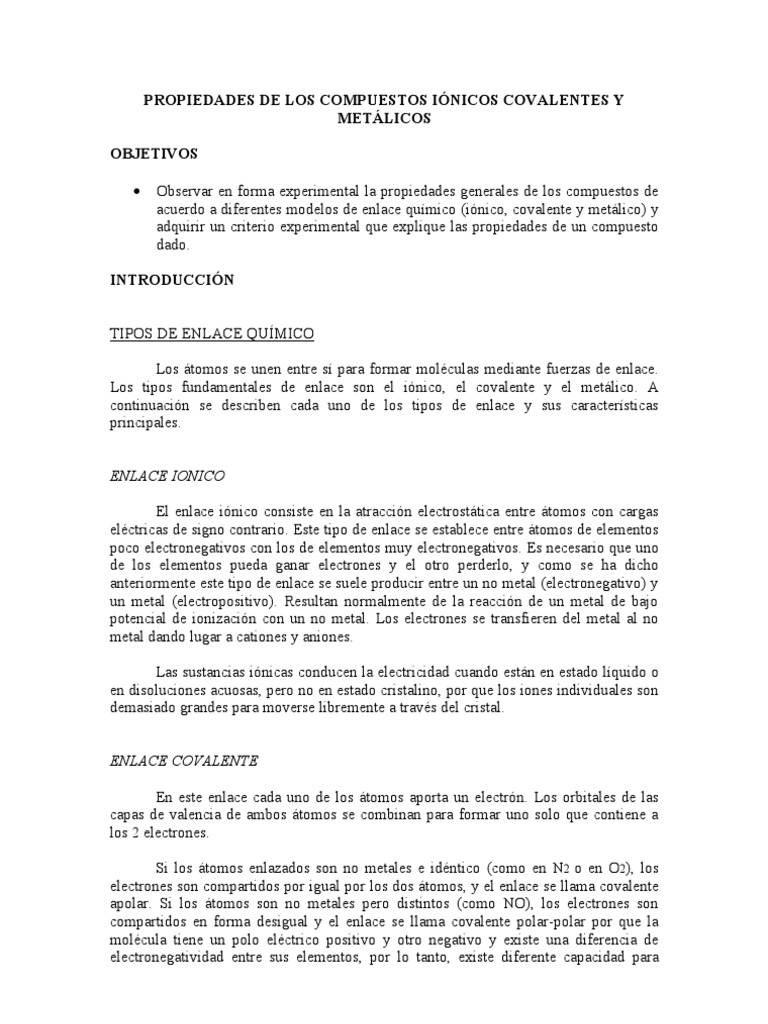 PROPIEDADES DE LOS COMPUESTOS IÓNICOS COVALENTES Y METÁLICOS

OBJETIVOS

• Observar en forma experimental la propiedades generales de los compuestos de acuerdo a diferentes modelos de enlace químico (iónico, covalente y metálico) y adquirir un criterio experimental que explique las propiedades de un compuesto dado.

INTRODUCCIÓN

TIPOS DE ENLACE QUÍMICO

Los átomos se unen entre sí para formar moléculas mediante fuerzas de enlace. Los tipos fundamentales de enlace son el iónico, el covalente y el metálico. A continuación se describen cada uno de los tipos de enlace y sus características principales.

ENLACE IONICO

El enlace iónico consiste en la atracción electrostática entre átomos con cargas eléctricas de signo contrario. Este tipo de enlace se establece entre átomos de elementos poco electronegativos con los de elementos muy electronegativos. Es necesario que uno de los elementos pueda ganar electrones y el otro perderlo, y como se ha dicho anteriormente este tipo de enlace se suele producir entre un no metal (electronegativo) y un metal (electropositivo). Resultan normalmente de la reacción de un metal de bajo potencial de ionización con un no metal. Los electrones se transfieren del metal al no metal dando lugar a cationes y aniones.

Las sustancias iónicas conducen la electricidad cuando están en estado líquido o en disoluciones acuosas, pero no en estado cristalino, por que los iones individuales son demasiado grandes para moverse libremente a través del cristal.

ENLACE COVALENTE

En este enlace cada uno de los átomos aporta un electrón. Los orbitales de las capas de valencia de ambos átomos se combinan para formar uno solo que contiene a los 2 electrones.

Si los átomos enlazados son no metales e idéntico (como en $N_2$ o en $O_2$), los electrones son compartidos por igual por los dos átomos, y el enlace se llama covalente apolar. Si los átomos son no metales pero distintos (como NO), los electrones son compartidos en forma desigual y el enlace se llama covalente polar-polar por que la molécula tiene un polo eléctrico positivo y otro negativo y existe una diferencia de electronegatividad entre sus elementos, por lo tanto, existe diferente capacidad para